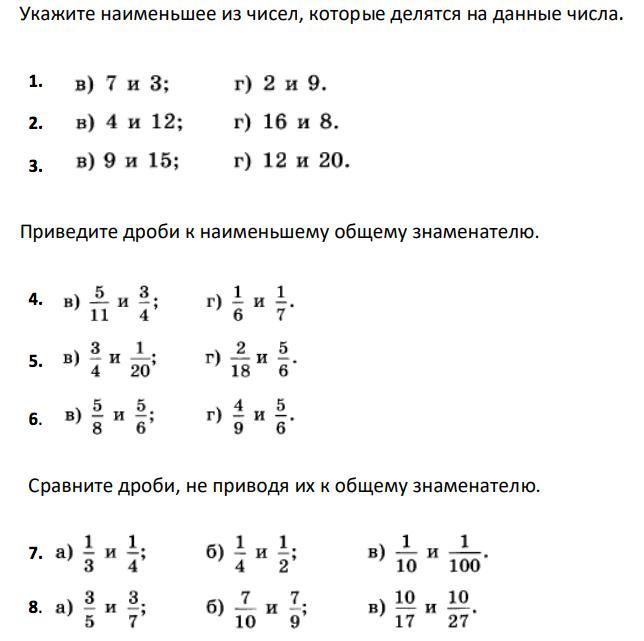 Укажите наименьшее из чисел, которые делятся на данные числа.

1. в) 7 и 3; г) 2 и 9.

2. в) 4 и 12; г) 16 и 8.

3. в) 9 и 15; г) 12 и 20.

Приведите дроби к наименьшему общему знаменателю.

4. в) $\frac{5}{11}$ и $\frac{3}{4}$; г) $\frac{1}{6}$ и $\frac{1}{7}$.

5. в) $\frac{3}{4}$ и $\frac{1}{20}$; г) $\frac{2}{18}$ и $\frac{5}{6}$.

6. в) $\frac{5}{8}$ и $\frac{5}{6}$; г) $\frac{4}{9}$ и $\frac{5}{6}$.

Сравните дроби, не приводя их к общему знаменателю.

7. а) $\frac{1}{3}$ и $\frac{1}{4}$; б) $\frac{1}{4}$ и $\frac{1}{2}$; в) $\frac{1}{10}$ и $\frac{1}{100}$.

8. а) $\frac{3}{5}$ и $\frac{3}{7}$; б) $\frac{7}{10}$ и $\frac{7}{9}$; в) $\frac{10}{17}$ и $\frac{10}{27}$.